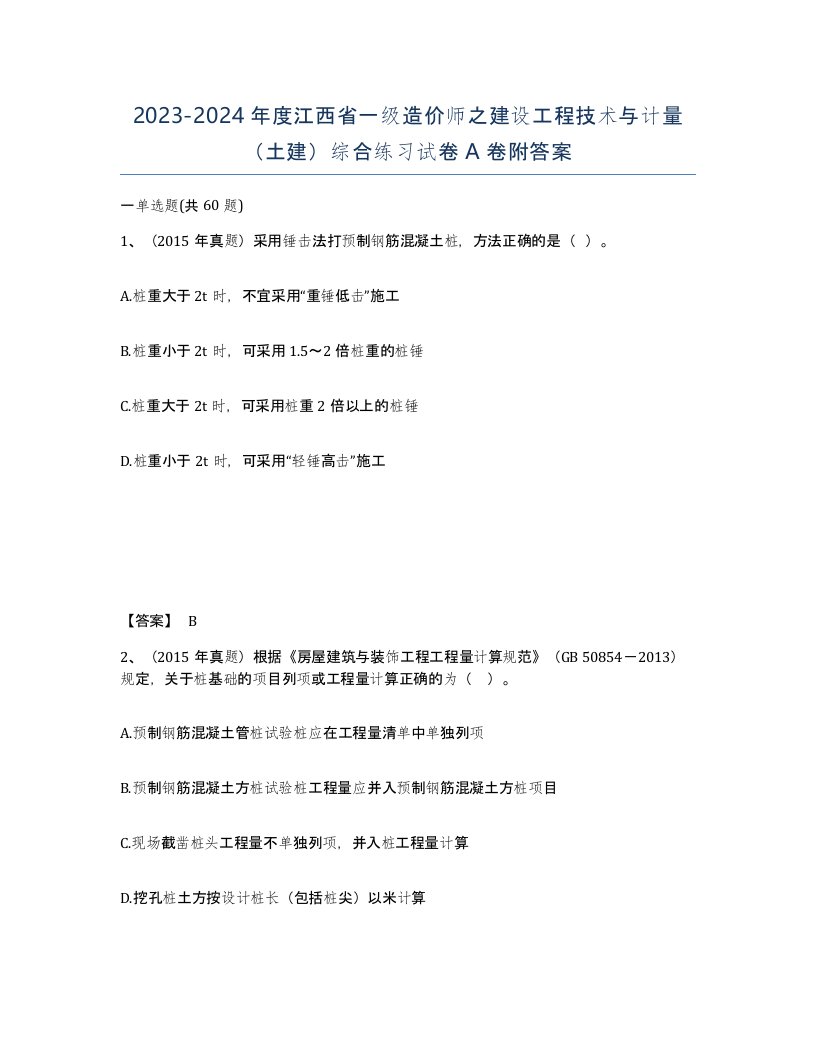 2023-2024 年度江西省一级造价师之建设工程技术与计量（土建）综合练习试卷 A 卷附答案

一单选题(共 60 题)

1、（2015 年真题）采用锤击法打预制钢筋混凝土桩，方法正确的是（ ）。

A.桩重大于 2t 时，不宜采用“重锤低击”施工

B.桩重小于 2t 时，可采用 1.5～2 倍桩重的桩锤

C.桩重大于 2t 时，可采用桩重 2 倍以上的桩锤

D.桩重小于 2t 时，可采用“轻锤高击”施工

【答案】 B

2、（2015 年真题）根据《房屋建筑与装饰工程工程量计算规范》（GB 50854－2013）规定，关于桩基础的项目列项或工程量计算正确的为（ ）。

A.预制钢筋混凝土管桩试验桩应在工程量清单中单独列项

B.预制钢筋混凝土方桩试验桩工程量应并入预制钢筋混凝土方桩项目

C.现场截凿桩头工程量不单独列项，并入桩工程量计算

D.挖孔桩土方按设计桩长（包括桩尖）以米计算